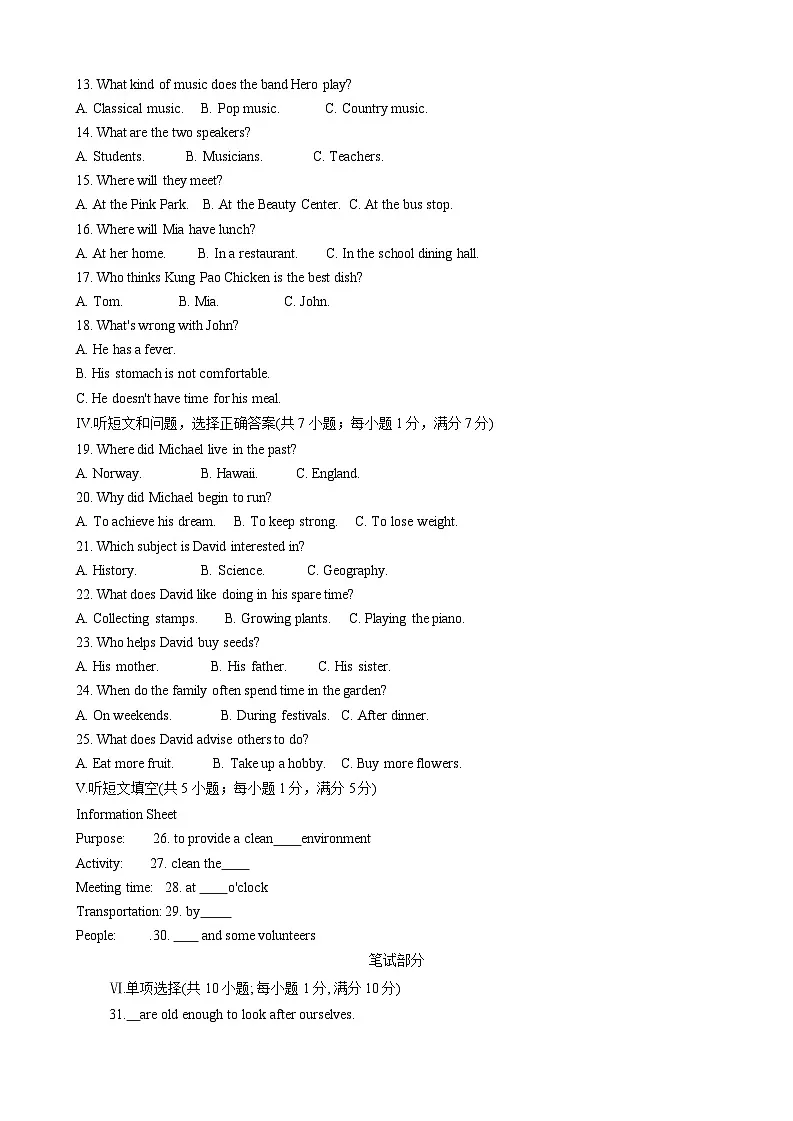 13. What kind of music does the band Hero play?
A. Classical music. B. Pop music. C. Country music.
14. What are the two speakers?
A. Students. B. Musicians. C. Teachers.
15. Where will they meet?
A. At the Pink Park. B. At the Beauty Center. C. At the bus stop.
16. Where will Mia have lunch?
A. At her home. B. In a restaurant. C. In the school dining hall.
17. Who thinks Kung Pao Chicken is the best dish?
A. Tom. B. Mia. C. John.
18. What's wrong with John?
A. He has a fever.
B. His stomach is not comfortable.
C. He doesn't have time for his meal.
IV.听短文和问题，选择正确答案(共 7 小题；每小题 1 分，满分 7 分)
19. Where did Michael live in the past?
A. Norway. B. Hawaii. C. England.
20. Why did Michael begin to run?
A. To achieve his dream. B. To keep strong. C. To lose weight.
21. Which subject is David interested in?
A. History. B. Science. C. Geography.
22. What does David like doing in his spare time?
A. Collecting stamps. B. Growing plants. C. Playing the piano.
23. Who helps David buy seeds?
A. His mother. B. His father. C. His sister.
24. When do the family often spend time in the garden?
A. On weekends. B. During festivals. C. After dinner.
25. What does David advise others to do?
A. Eat more fruit. B. Take up a hobby. C. Buy more flowers.
V.听短文填空(共 5 小题；每小题 1 分，满分 5 分)
Information Sheet
Purpose: 26. to provide a clean____environment
Activity: 27. clean the____
Meeting time: 28. at ____o'clock
Transportation: 29. by_____
People: .30. ____ and some volunteers
笔试部分
VI.单项选择(共 10 小题; 每小题 1 分, 满分 10 分)
31.__are old enough to look after ourselves.